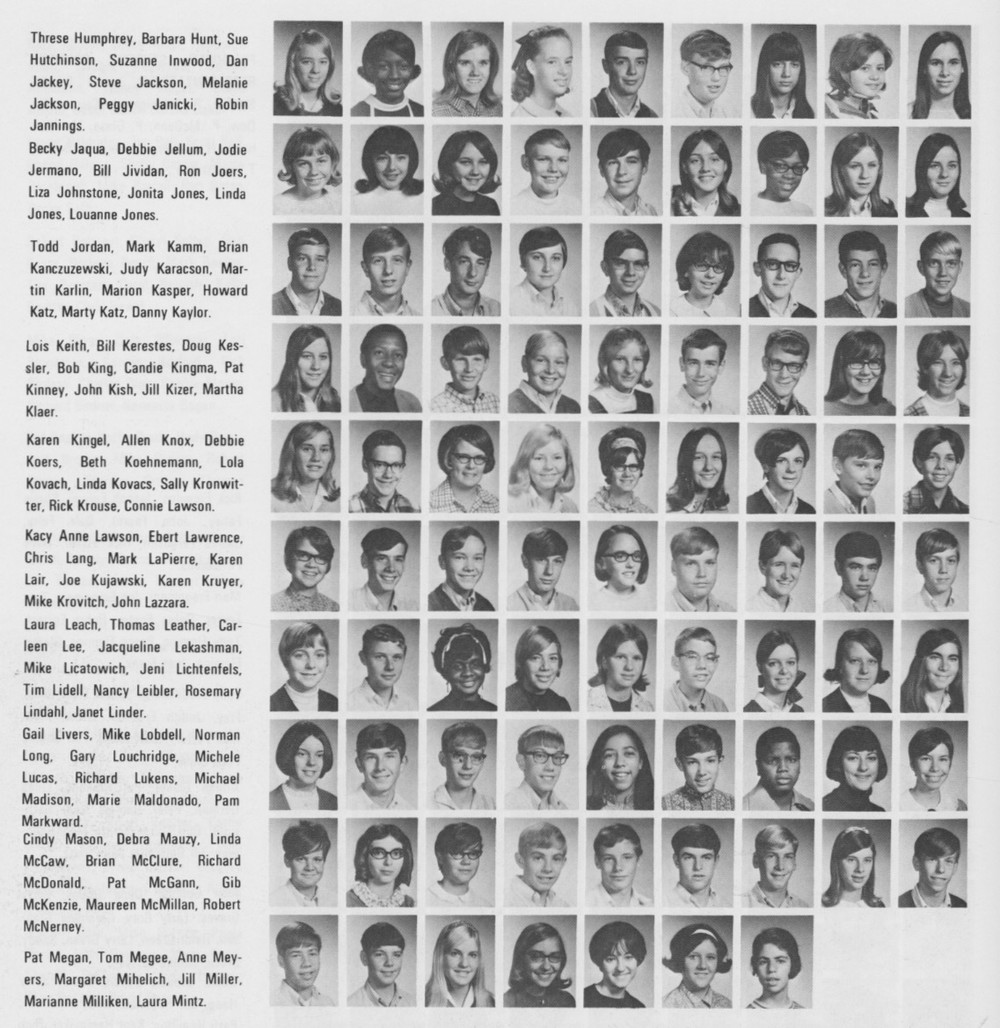 Threse Humphrey, Barbara Hunt, Sue Hutchinson, Suzanne Inwood, Dan Jackey, Steve Jackson, Melanie Jackson, Peggy Janicki, Robin Jannings.

Becky Jaqua, Debbie Jellum, Jodie Jermano, Bill Jividan, Ron Joers, Liza Johnstone, Jonita Jones, Linda Jones, Louanne Jones.

Todd Jordan, Mark Kamm, Brian Kanczuzewski, Judy Karacson, Martin Karlin, Marion Kasper, Howard Katz, Marty Katz, Danny Kaylor.

Lois Keith, Bill Kerestes, Doug Kessler, Bob King, Candie Kingma, Pat Kinney, John Kish, Jill Kizer, Martha Klaer.

Karen Kingel, Allen Knox, Debbie Koers, Beth Koehnemann, Lola Kovach, Linda Kovacs, Sally Kronwitter, Rick Krouse, Connie Lawson.

Kacy Anne Lawson, Ebert Lawrence, Chris Lang, Mark LaPierre, Karen Lair, Joe Kujawski, Karen Kruyer, Mike Krovitch, John Lazzara.

Laura Leach, Thomas Leather, Carleen Lee, Jacqueline Lekashman, Mike Licatowich, Jeni Lichtenfels, Tim Lidell, Nancy Leibler, Rosemary Lindahl, Janet Linder.

Gail Livers, Mike Lobdell, Norman Long, Gary Louchridge, Michele Lucas, Richard Lukens, Michael Madison, Marie Maldonado, Pam Markward.

Cindy Mason, Debra Mauzy, Linda McCaw, Brian McClure, Richard McDonald, Pat McGann, Gib McKenzie, Maureen McMillan, Robert McNerney.

Pat Megan, Tom Megee, Anne Meyers, Margaret Mihelich, Jill Miller, Marianne Milliken, Laura Mintz.